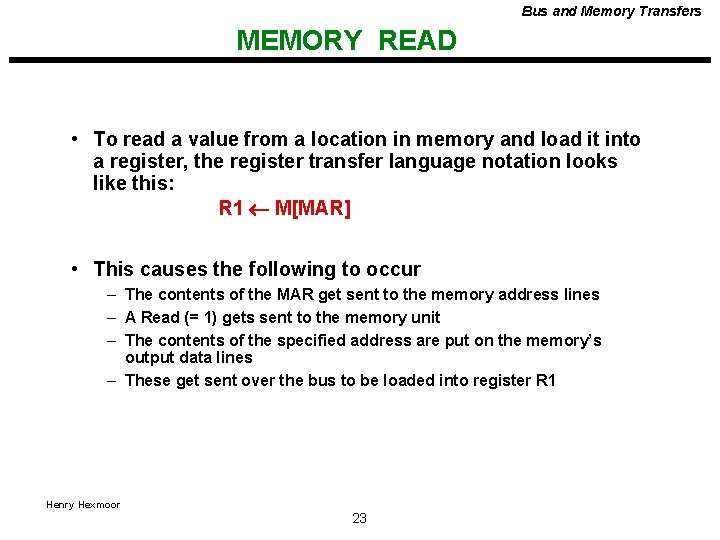 Bus and Memory Transfers

MEMORY READ

• To read a value from a location in memory and load it into a register, the register transfer language notation looks like this:

$R1 \leftarrow M[MAR]$

• This causes the following to occur
– The contents of the MAR get sent to the memory address lines
– A Read (= 1) gets sent to the memory unit
– The contents of the specified address are put on the memory's output data lines
– These get sent over the bus to be loaded into register R1

Henry Hexmoor

23